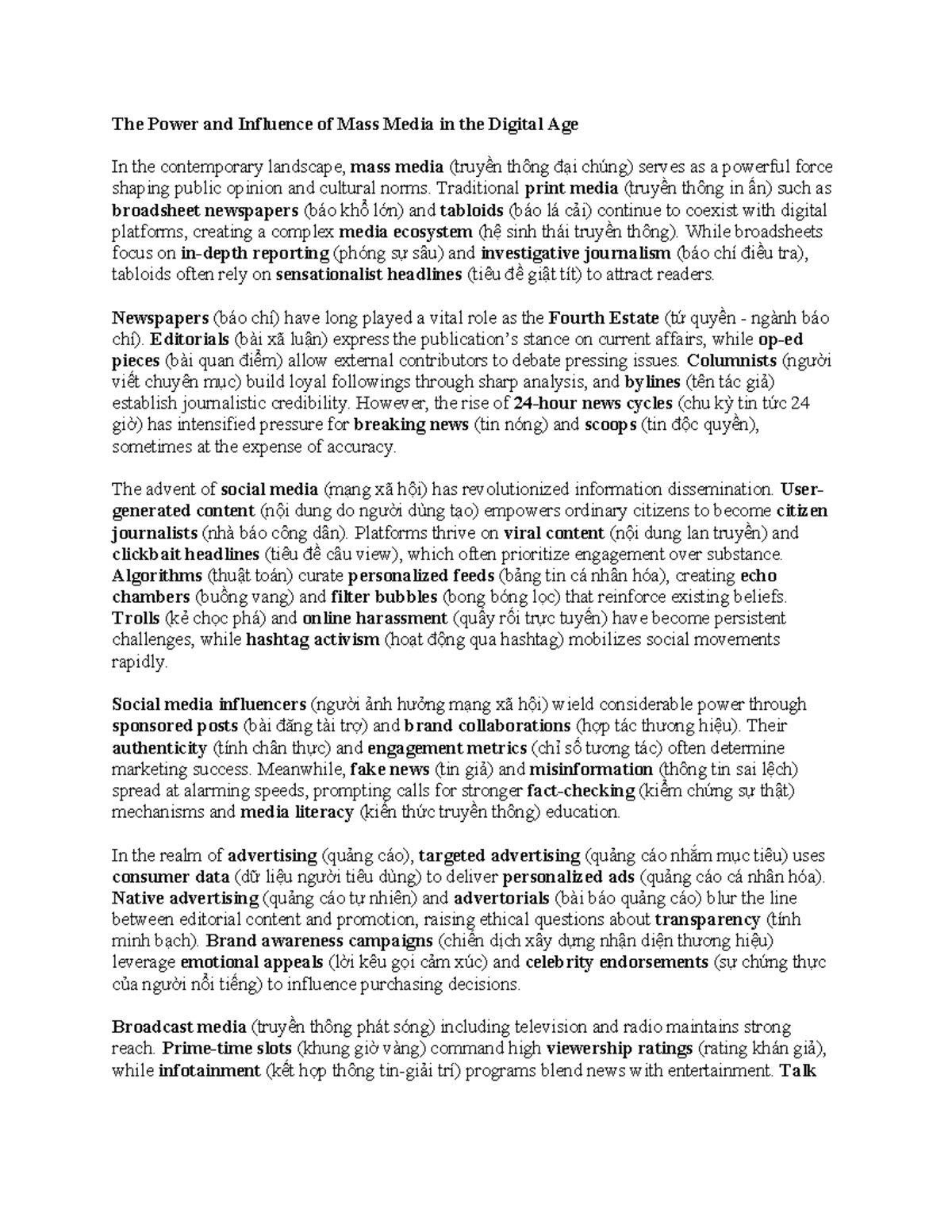 The Power and Influence of Mass Media in the Digital Age

In the contemporary landscape, mass media (truyền thông đại chúng) serves as a powerful force shaping public opinion and cultural norms. Traditional print media (truyền thông in ấn) such as broadsheet newspapers (báo khổ lớn) and tabloids (báo lá cải) continue to coexist with digital platforms, creating a complex media ecosystem (hệ sinh thái truyền thông). While broadsheets focus on in-depth reporting (phóng sự sâu) and investigative journalism (báo chí điều tra), tabloids often rely on sensationalist headlines (tiêu đề giật tít) to attract readers.

Newspapers (báo chí) have long played a vital role as the Fourth Estate (tứ quyền - ngành báo chí). Editorials (bài xã luận) express the publication's stance on current affairs, while op-ed pieces (bài quan điểm) allow external contributors to debate pressing issues. Columnists (người viết chuyên mục) build loyal followings through sharp analysis, and bylines (tên tác giả) establish journalistic credibility. However, the rise of 24-hour news cycles (chu kỳ tin tức 24 giờ) has intensified pressure for breaking news (tin nóng) and scoops (tin độc quyền), sometimes at the expense of accuracy.

The advent of social media (mạng xã hội) has revolutionized information dissemination. User-generated content (nội dung do người dùng tạo) empowers ordinary citizens to become citizen journalists (nhà báo công dân). Platforms thrive on viral content (nội dung lan truyền) and clickbait headlines (tiêu đề câu view), which often prioritize engagement over substance. Algorithms (thuật toán) curate personalized feeds (bảng tin cá nhân hóa), creating echo chambers (buồng vang) and filter bubbles (bong bóng lọc) that reinforce existing beliefs. Trolls (kẻ chọc phá) and online harassment (quấy rối trực tuyến) have become persistent challenges, while hashtag activism (hoạt động qua hashtag) mobilizes social movements rapidly.

Social media influencers (người ảnh hưởng mạng xã hội) wield considerable power through sponsored posts (bài đăng tài trợ) and brand collaborations (hợp tác thương hiệu). Their authenticity (tính chân thực) and engagement metrics (chỉ số tương tác) often determine marketing success. Meanwhile, fake news (tin giả) and misinformation (thông tin sai lệch) spread at alarming speeds, prompting calls for stronger fact-checking (kiểm chứng sự thật) mechanisms and media literacy (kiến thức truyền thông) education.

In the realm of advertising (quảng cáo), targeted advertising (quảng cáo nhắm mục tiêu) uses consumer data (dữ liệu người tiêu dùng) to deliver personalized ads (quảng cáo cá nhân hóa). Native advertising (quảng cáo tự nhiên) and advertorials (bài báo quảng cáo) blur the line between editorial content and promotion, raising ethical questions about transparency (tính minh bạch). Brand awareness campaigns (chiến dịch xây dựng nhận diện thương hiệu) leverage emotional appeals (lời kêu gọi cảm xúc) and celebrity endorsements (sự chứng thực của người nổi tiếng) to influence purchasing decisions.

Broadcast media (truyền thông phát sóng) including television and radio maintains strong reach. Prime-time slots (khung giờ vàng) command high viewership ratings (rating khán giả), while infotainment (kết hợp thông tin-giải trí) programs blend news with entertainment. Talk